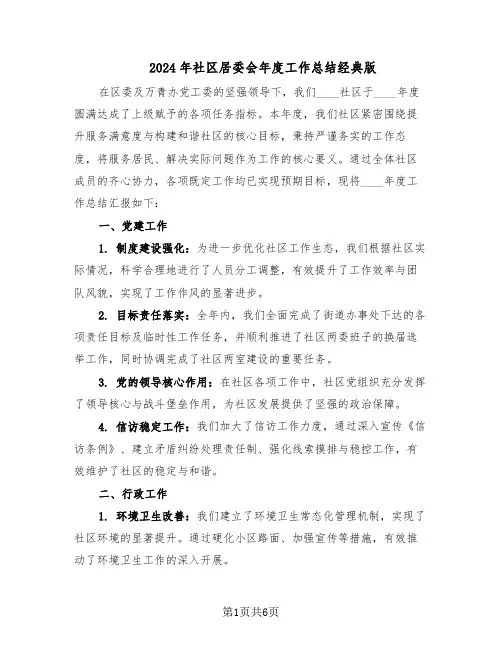 2024年社区居委会年度工作总结经典版

在区委及万青办党工委的坚强领导下，我们____社区于____年度圆满达成了上级赋予的各项任务指标。本年度，我们社区紧密围绕提升服务满意度与构建和谐社区的核心目标，秉持严谨务实的工作态度，将服务居民、解决实际问题作为工作的核心要义。通过全体社区成员的齐心协力，各项既定工作均已实现预期目标，现将____年度工作总结汇报如下：

一、党建工作

1. 制度建设强化：为进一步优化社区工作生态，我们根据社区实际情况，科学合理地进行了人员分工调整，有效提升了工作效率与团队风貌，实现了工作作风的显著进步。

2. 目标责任落实：全年内，我们全面完成了街道办事处下达的各项责任目标及临时性工作任务，并顺利推进了社区两委班子的换届选举工作，同时协调完成了社区两室建设的重要任务。

3. 党的领导核心作用：在社区各项工作中，社区党组织充分发挥了领导核心与战斗堡垒作用，为社区发展提供了坚强的政治保障。

4. 信访稳定工作：我们加大了信访工作力度，通过深入宣传《信访条例》、建立矛盾纠纷处理责任制、强化线索摸排与稳控工作，有效维护了社区的稳定与和谐。

二、行政工作

1. 环境卫生改善：我们建立了环境卫生常态化管理机制，实现了社区环境的显著提升。通过硬化小区路面、加强宣传等措施，有效推动了环境卫生工作的深入开展。

第1页共6页